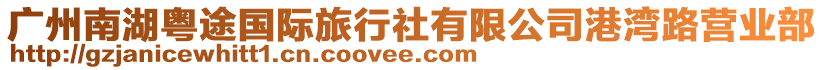 广州南湖粤途国际旅行社有限公司港湾路营业部
http://gzjanicewhitt1.cn.coovee.com